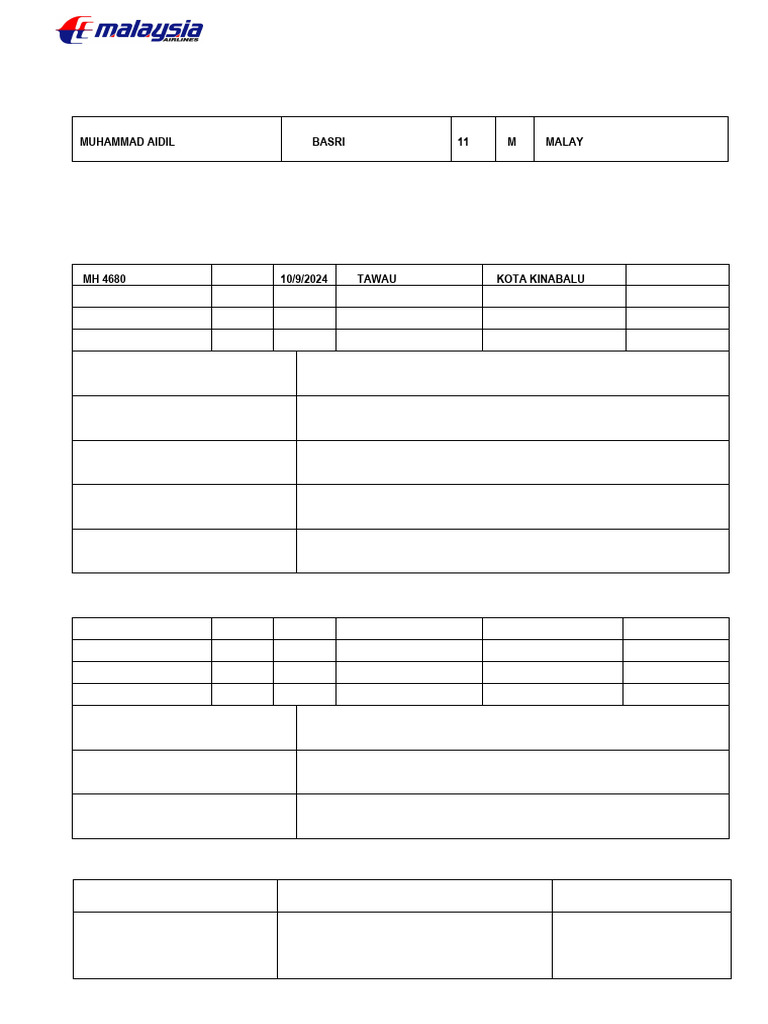 malaysia
AIRLINES

| MUHAMMAD AIDIL | BASRI | 11 | M | MALAY |
|---|---|---|---|---|

| MH 4680 |  | 10/9/2024 | TAWAU | KOTA KINABALU |  |
|---|---|---|---|---|---|
|  |  |  |  |  |  |
|  |  |  |  |  |  |
|  |  |  |  |  |  |